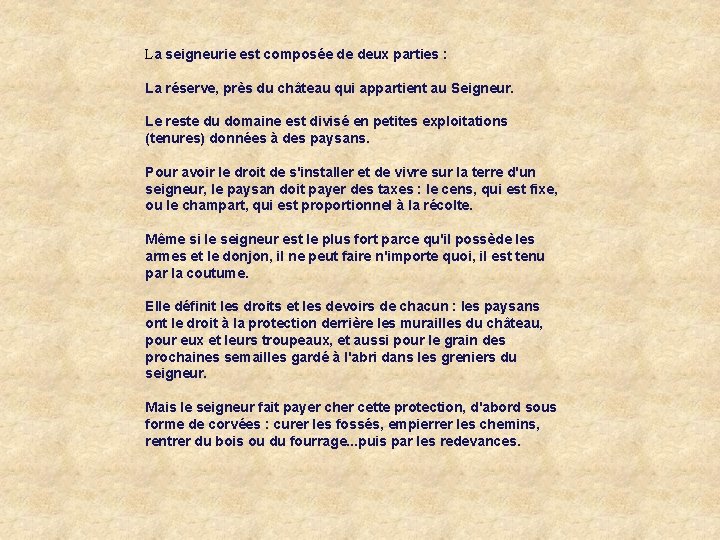 La seigneurie est composée de deux parties :

La réserve, près du château qui appartient au Seigneur.

Le reste du domaine est divisé en petites exploitations (tenures) données à des paysans.

Pour avoir le droit de s'installer et de vivre sur la terre d'un seigneur, le paysan doit payer des taxes : le cens, qui est fixe, ou le champart, qui est proportionnel à la récolte.

Même si le seigneur est le plus fort parce qu'il possède les armes et le donjon, il ne peut faire n'importe quoi, il est tenu par la coutume.

Elle définit les droits et les devoirs de chacun : les paysans ont le droit à la protection derrière les murailles du château, pour eux et leurs troupeaux, et aussi pour le grain des prochaines semailles gardé à l'abri dans les greniers du seigneur.

Mais le seigneur fait payer cher cette protection, d'abord sous forme de corvées : curer les fossés, empierrer les chemins, rentrer du bois ou du fourrage...puis par les redevances.